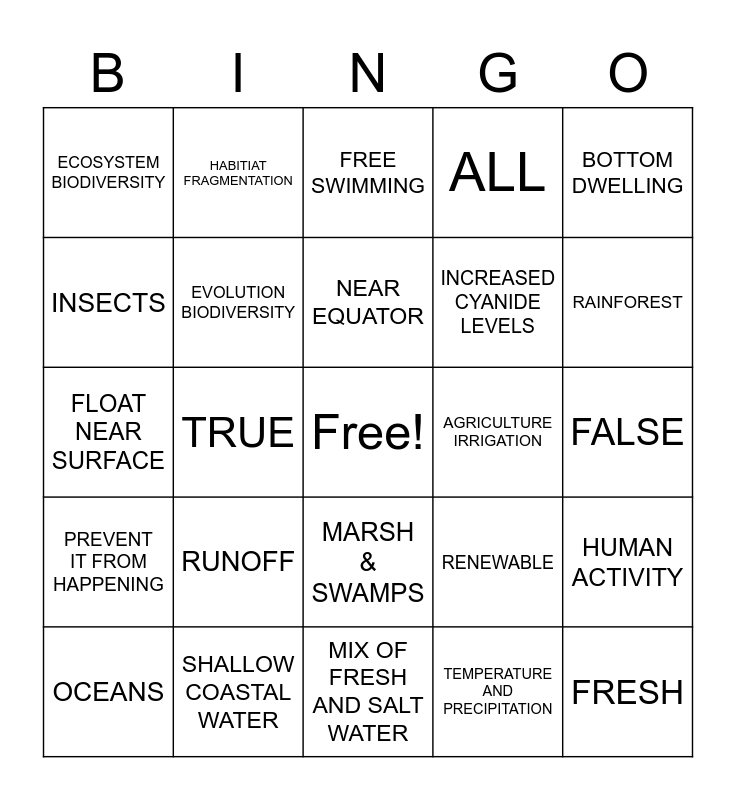 | B | I | N | G | O |
|---|---|---|---|---|
| ECOSYSTEM BIODIVERSITY | HABITIAT FRAGMENTATION | FREE SWIMMING | ALL | BOTTOM DWELLING |
| INSECTS | EVOLUTION BIODIVERSITY | NEAR EQUATOR | INCREASED CYANIDE LEVELS | RAINFOREST |
| FLOAT NEAR SURFACE | TRUE | Free! | AGRICULTURE IRRIGATION | FALSE |
| PREVENT IT FROM HAPPENING | RUNOFF | MARSH & SWAMPS | RENEWABLE | HUMAN ACTIVITY |
| OCEANS | SHALLOW COASTAL WATER | MIX OF FRESH AND SALT WATER | TEMPERATURE AND PRECIPITATION | FRESH |